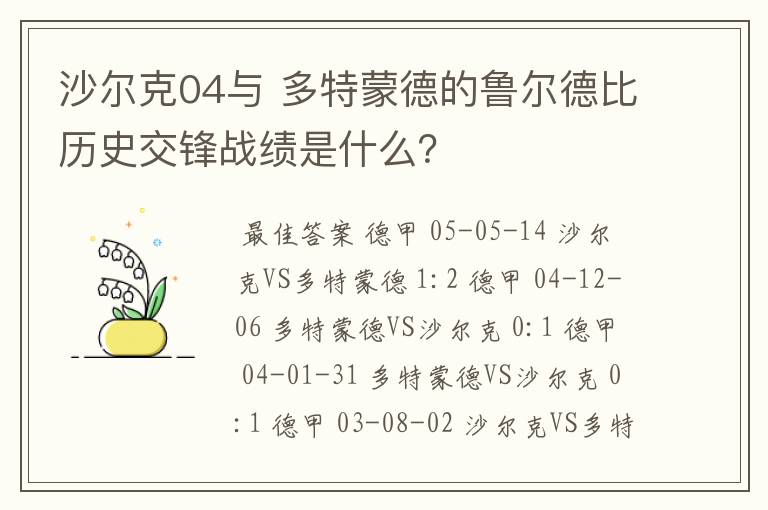 沙尔克04与 多特蒙德的鲁尔德比历史交锋战绩是什么?

最佳答案 德甲 05-05-14 沙尔克VS多特蒙德 1:2 德甲 04-12-06 多特蒙德VS沙尔克 0:1 德甲 04-01-31 多特蒙德VS沙尔克 0:1 德甲 03-08-02 沙尔克VS多特